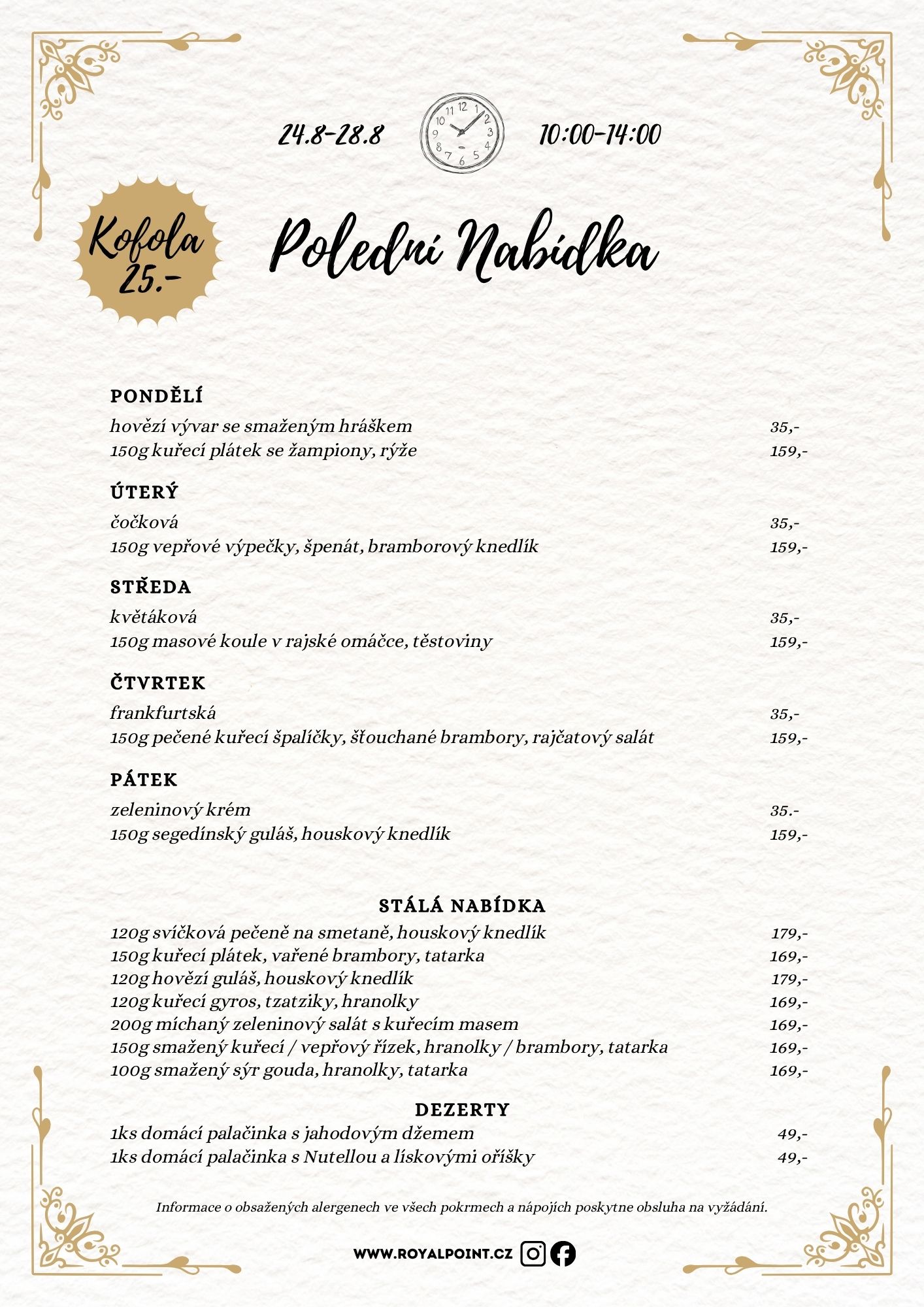 24.8-28.8

10:00-14:00

Kofola 25.-

Polední Nabídka

PONDĚLÍ
hovězí vývar se smaženým hráškem 35,-
150g kuřecí plátek se žampiony, rýže 159,-

ÚTERÝ
čočková 35,-
150g vepřové výpečky, špenát, bramborový knedlík 159,-

STŘEDA
květáková 35,-
150g masové koule v rajské omáčce, těstoviny 159,-

ČTVRTEK
frankfurtská 35,-
150g pečené kuřecí špalíčky, šťouchané brambory, rajčatový salát 159,-

PÁTEK
zeleninový krém 35.-
150g segedínský guláš, houskový knedlík 159,-

STÁLÁ NABÍDKA
120g svíčková pečeně na smetaně, houskový knedlík 179,-
150g kuřecí plátek, vařené brambory, tatarka 169,-
120g hovězí guláš, houskový knedlík 179,-
120g kuřecí gyros, tzatziky, hranolky 169,-
200g míchaný zeleninový salát s kuřecím masem 169,-
150g smažený kuřecí / vepřový řízek, hranolky / brambory, tatarka 169,-
100g smažený sýr gouda, hranolky, tatarka 169,-

DEZERTY
1ks domácí palačinka s jahodovým džemem 49,-
1ks domácí palačinka s Nutellou a lískovými oříšky 49,-

Informace o obsažených alergenech ve všech pokrmech a nápojích poskytne obsluha na vyžádání.

WWW.ROYALPOINT.CZ